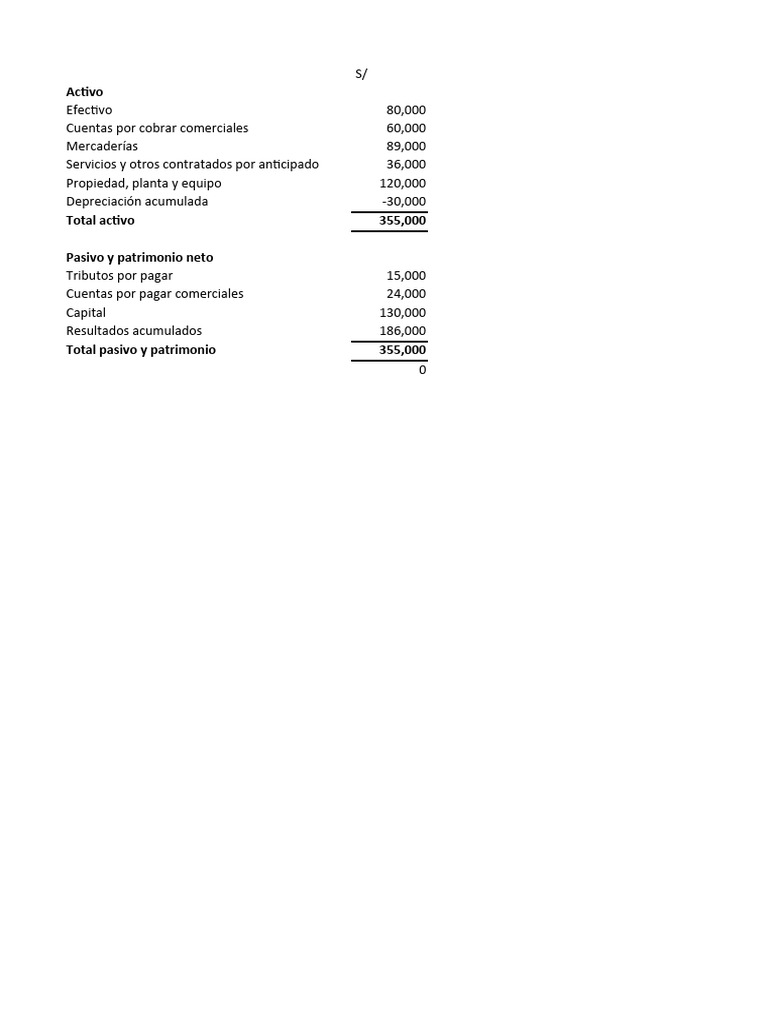 | | S/ |
|---|---|
| **Activo** | |
| Efectivo | 80,000 |
| Cuentas por cobrar comerciales | 60,000 |
| Mercaderías | 89,000 |
| Servicios y otros contratados por anticipado | 36,000 |
| Propiedad, planta y equipo | 120,000 |
| Depreciación acumulada | -30,000 |
| **Total activo** | **355,000** |
| | |
| **Pasivo y patrimonio neto** | |
| Tributos por pagar | 15,000 |
| Cuentas por pagar comerciales | 24,000 |
| Capital | 130,000 |
| Resultados acumulados | 186,000 |
| **Total pasivo y patrimonio** | **355,000** |
| | 0 |